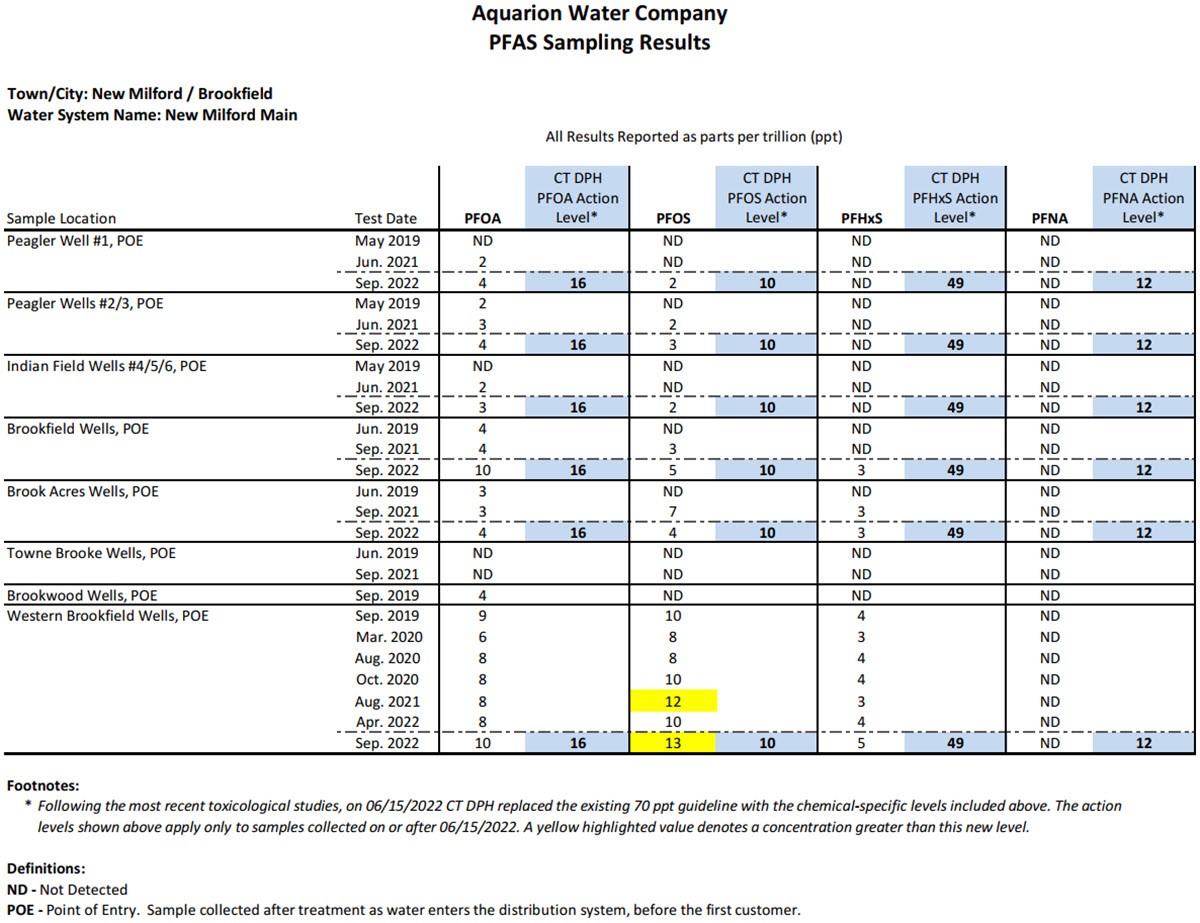 Aquarion Water Company
PFAS Sampling Results

Town/City: New Milford / Brookfield
Water System Name: New Milford Main

All Results Reported as parts per trillion (ppt)

| Sample Location | Test Date | PFOA | CT DPH PFOA Action Level* | PFOS | CT DPH PFOS Action Level* | PFHxS | CT DPH PFHxS Action Level* | PFNA | CT DPH PFNA Action Level* |
|---|---|---|---|---|---|---|---|---|---|
| Peagler Well #1, POE | May 2019 | ND | | ND | | ND | | ND | |
| | Jun. 2021 | 2 | | ND | | ND | | ND | |
| | Sep. 2022 | 4 | 16 | 2 | 10 | ND | 49 | ND | 12 |
| Peagler Wells #2/3, POE | May 2019 | 2 | | ND | | ND | | ND | |
| | Jun. 2021 | 3 | | 2 | | ND | | ND | |
| | Sep. 2022 | 4 | 16 | 3 | 10 | ND | 49 | ND | 12 |
| Indian Field Wells #4/5/6, POE | May 2019 | ND | | ND | | ND | | ND | |
| | Jun. 2021 | 2 | | ND | | ND | | ND | |
| | Sep. 2022 | 3 | 16 | 2 | 10 | ND | 49 | ND | 12 |
| Brookfield Wells, POE | Jun. 2019 | 4 | | ND | | ND | | ND | |
| | Sep. 2021 | 4 | | 3 | | ND | | ND | |
| | Sep. 2022 | 10 | 16 | 5 | 10 | 3 | 49 | ND | 12 |
| Brook Acres Wells, POE | Jun. 2019 | 3 | | ND | | ND | | ND | |
| | Sep. 2021 | 3 | | 7 | | 3 | | ND | |
| | Sep. 2022 | 4 | 16 | 4 | 10 | 3 | 49 | ND | 12 |
| Towne Brooke Wells, POE | Jun. 2019 | ND | | ND | | ND | | ND | |
| | Sep. 2021 | ND | | ND | | ND | | ND | |
| Brookwood Wells, POE | Sep. 2019 | 4 | | ND | | ND | | ND | |
| Western Brookfield Wells, POE | Sep. 2019 | 9 | | 10 | | 4 | | ND | |
| | Mar. 2020 | 6 | | 8 | | 3 | | ND | |
| | Aug. 2020 | 8 | | 8 | | 4 | | ND | |
| | Oct. 2020 | 8 | | 10 | | 4 | | ND | |
| | Aug. 2021 | 8 | | 12 | | 3 | | ND | |
| | Apr. 2022 | 8 | | 10 | | 4 | | ND | |
| | Sep. 2022 | 10 | 16 | 13 | 10 | 5 | 49 | ND | 12 |

Footnotes:
* Following the most recent toxicological studies, on 06/15/2022 CT DPH replaced the existing 70 ppt guideline with the chemical-specific levels included above. The action levels shown above apply only to samples collected on or after 06/15/2022. A yellow highlighted value denotes a concentration greater than this new level.

Definitions:
ND - Not Detected
POE - Point of Entry. Sample collected after treatment as water enters the distribution system, before the first customer.